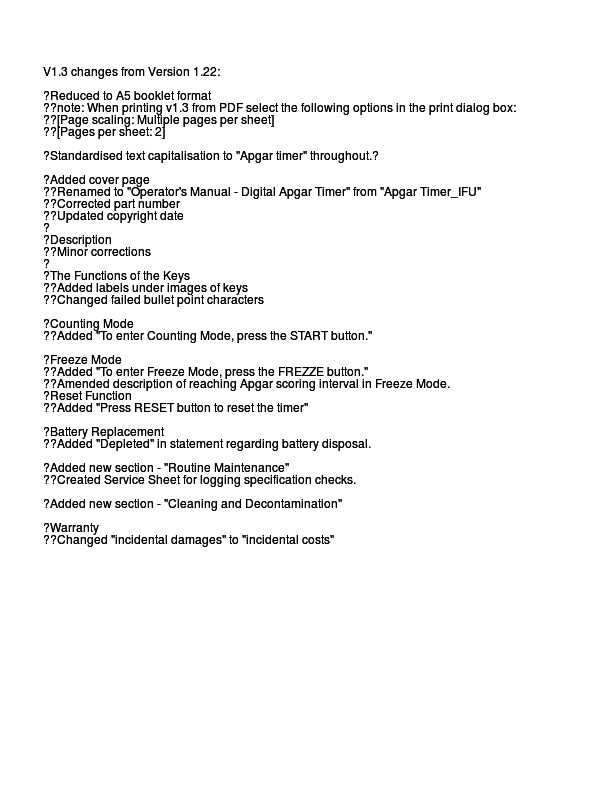 V1.3 changes from Version 1.22:

?Reduced to A5 booklet format
??note: When printing v1.3 from PDF select the following options in the print dialog box:
??[Page scaling: Multiple pages per sheet]
??[Pages per sheet: 2]

?Standardised text capitalisation to "Apgar timer" throughout.?

?Added cover page
??Renamed to "Operator's Manual - Digital Apgar Timer" from "Apgar Timer_IFU"
??Corrected part number
??Updated copyright date
?
?Description
??Minor corrections
?
?The Functions of the Keys
??Added labels under images of keys
??Changed failed bullet point characters

?Counting Mode
??Added "To enter Counting Mode, press the START button."

?Freeze Mode
??Added "To enter Freeze Mode, press the FREZZE button."
??Amended description of reaching Apgar scoring interval in Freeze Mode.
?Reset Function
??Added "Press RESET button to reset the timer"

?Battery Replacement
??Added "Depleted" in statement regarding battery disposal.

?Added new section - "Routine Maintenance"
??Created Service Sheet for logging specification checks.

?Added new section - "Cleaning and Decontamination"

?Warranty
??Changed "incidental damages" to "incidental costs"